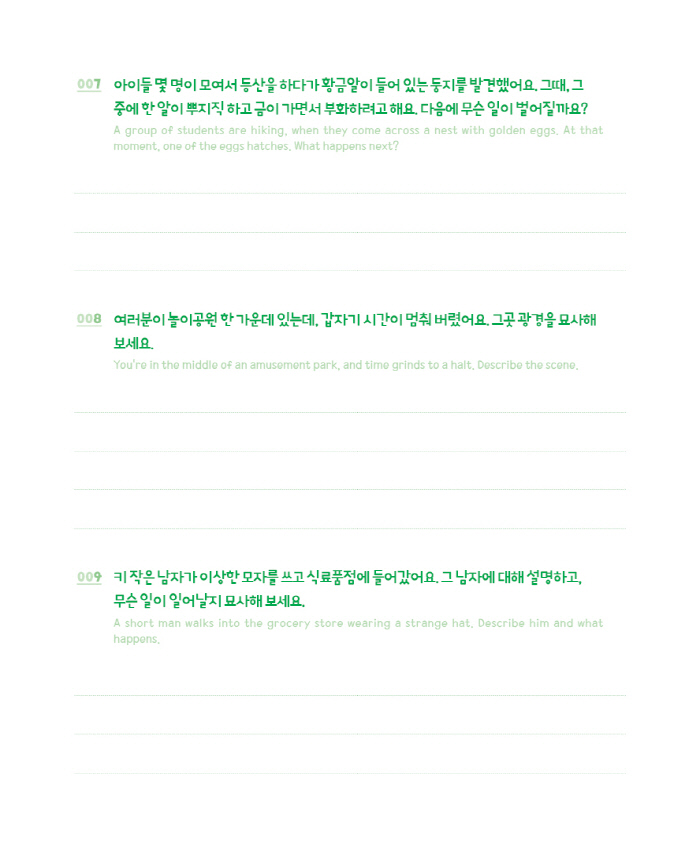 007 아이들 몇 명이 모여서 등산을 하다가 황금알이 들어 있는 둥지를 발견했어요. 그때, 그 중에 한 알이 뿌지직 하고 금이 가면서 부화하려고 해요. 다음에 무슨 일이 벌어질까요?
A group of students are hiking, when they come across a nest with golden eggs. At that moment, one of the eggs hatches. What happens next?

008 여러분이 놀이공원 한 가운데 있는데, 갑자기 시간이 멈춰 버렸어요. 그곳 광경을 묘사해 보세요.
You're in the middle of an amusement park, and time grinds to a halt. Describe the scene.

009 키 작은 남자가 이상한 모자를 쓰고 식료품점에 들어갔어요. 그 남자에 대해 설명하고, 무슨 일이 일어날지 묘사해 보세요.
A short man walks into the grocery store wearing a strange hat. Describe him and what happens.